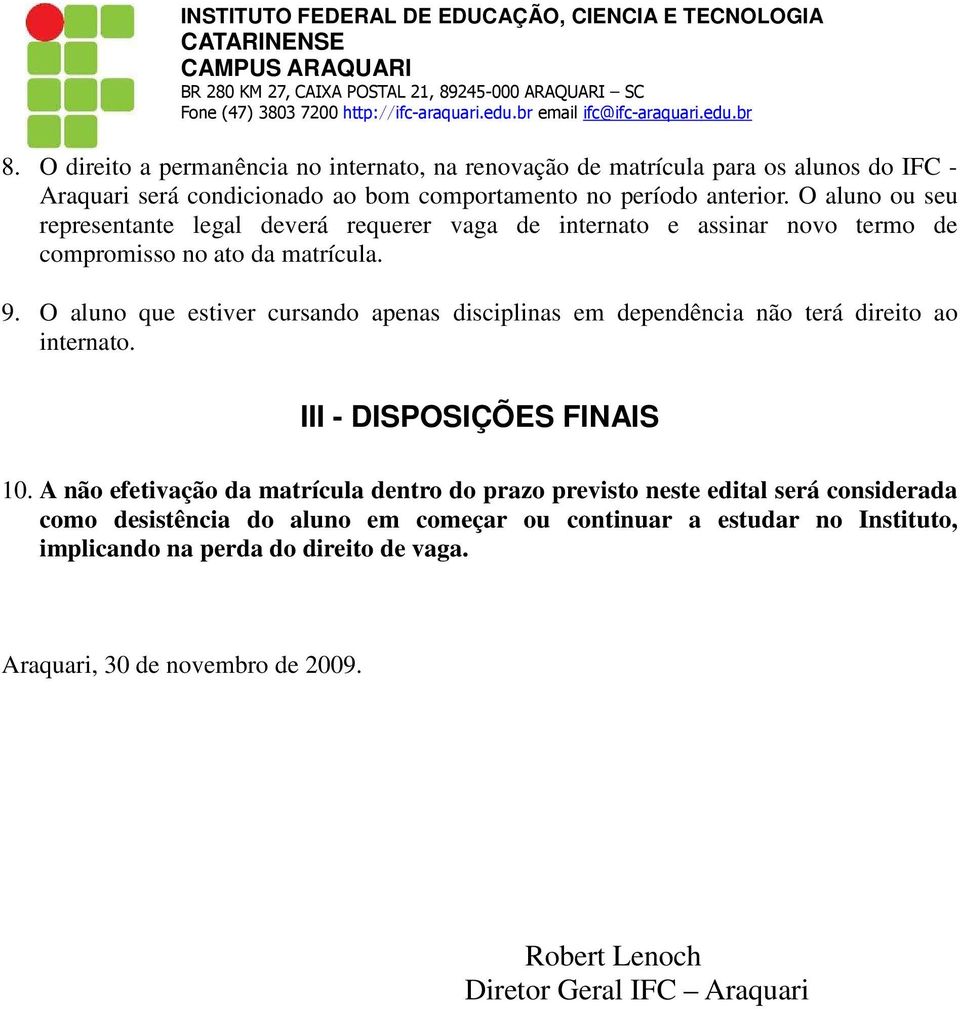 INSTITUTO FEDERAL DE EDUCAÇÃO, CIENCIA E TECNOLOGIA
CATARINENSE
CAMPUS ARAQUARI
BR 280 KM 27, CAIXA POSTAL 21, 89245-000 ARAQUARI – SC
Fone (47) 3803 7200 http://ifc-araquari.edu.br email ifc@ifc-araquari.edu.br

8. O direito a permanência no internato, na renovação de matrícula para os alunos do IFC - Araquari será condicionado ao bom comportamento no período anterior. O aluno ou seu representante legal deverá requerer vaga de internato e assinar novo termo de compromisso no ato da matrícula.

9. O aluno que estiver cursando apenas disciplinas em dependência não terá direito ao internato.

III - DISPOSIÇÕES FINAIS

10. A não efetivação da matrícula dentro do prazo previsto neste edital será considerada como desistência do aluno em começar ou continuar a estudar no Instituto, implicando na perda do direito de vaga.

Araquari, 30 de novembro de 2009.

Robert Lenoch
Diretor Geral IFC – Araquari